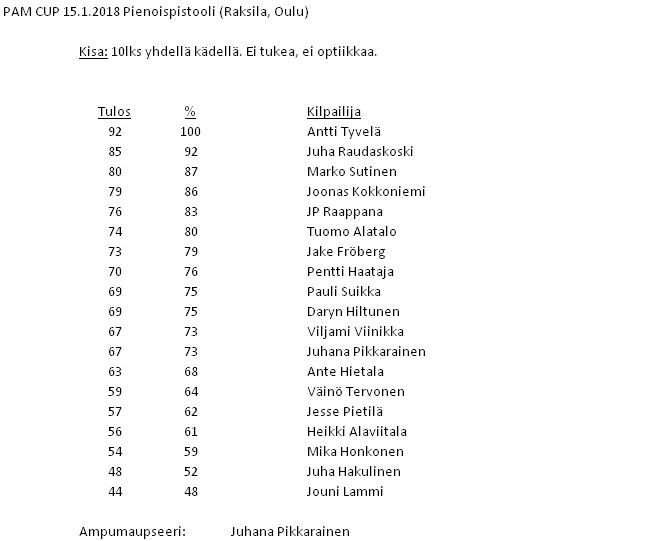 PAM CUP 15.1.2018 Pienoispistooli (Raksila, Oulu)

Kisa: 10lks yhdellä kädellä. Ei tukea, ei optiikkaa.

| Tulos | % | Kilpailija |
|---|---|---|
| 92 | 100 | Antti Tyvelä |
| 85 | 92 | Juha Raudaskoski |
| 80 | 87 | Marko Sutinen |
| 79 | 86 | Joonas Kokkoniemi |
| 76 | 83 | JP Raappana |
| 74 | 80 | Tuomo Alatalo |
| 73 | 79 | Jake Fröberg |
| 70 | 76 | Pentti Haataja |
| 69 | 75 | Pauli Suikka |
| 69 | 75 | Daryn Hiltunen |
| 67 | 73 | Viljami Viinikka |
| 67 | 73 | Juhana Pikkarainen |
| 63 | 68 | Ante Hietala |
| 59 | 64 | Väinö Tervonen |
| 57 | 62 | Jesse Pietilä |
| 56 | 61 | Heikki Alaviitala |
| 54 | 59 | Mika Honkonen |
| 48 | 52 | Juha Hakulinen |
| 44 | 48 | Jouni Lammi |

Ampumaupseeri: Juhana Pikkarainen